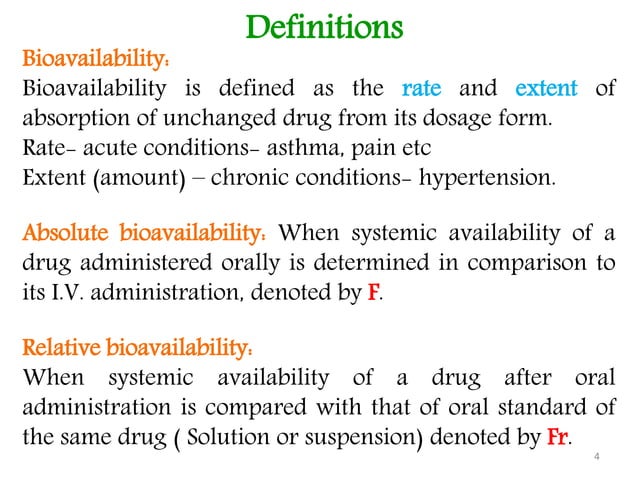 Definitions

Bioavailability:
Bioavailability is defined as the rate and extent of absorption of unchanged drug from its dosage form.
Rate- acute conditions- asthma, pain etc
Extent (amount) – chronic conditions- hypertension.

Absolute bioavailability: When systemic availability of a drug administered orally is determined in comparison to its I.V. administration, denoted by F.

Relative bioavailability:
When systemic availability of a drug after oral administration is compared with that of oral standard of the same drug ( Solution or suspension) denoted by Fr.

4